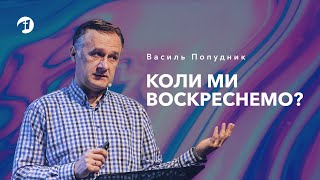 Василь Попудник

КОЛИ МИ ВОСКРЕСНЕМО?